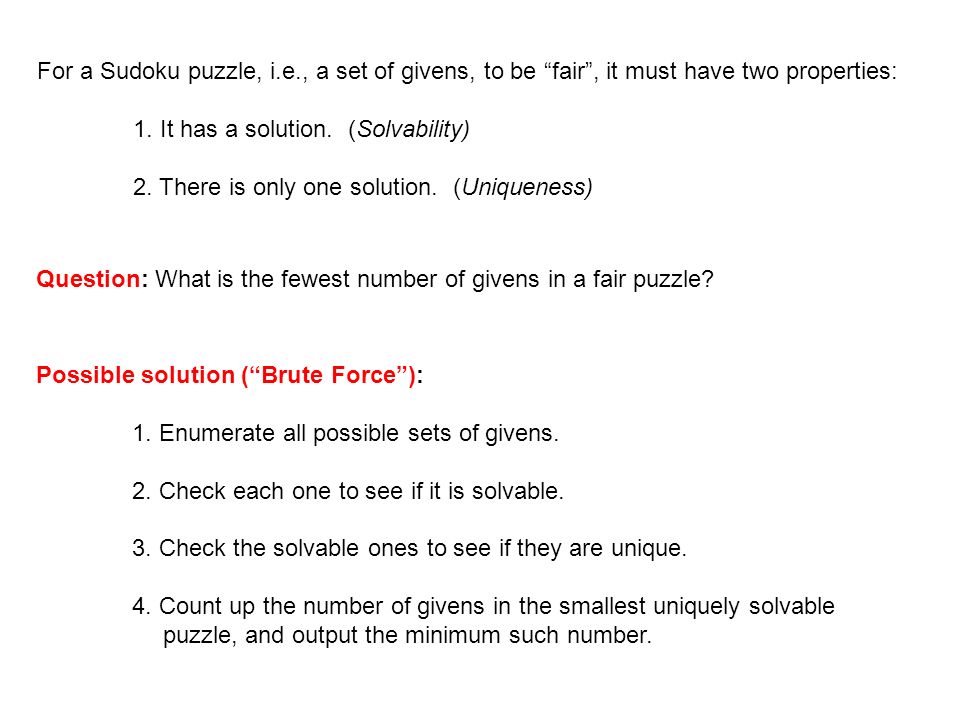 For a Sudoku puzzle, i.e., a set of givens, to be “fair”, it must have two properties:

1. It has a solution. (Solvability)

2. There is only one solution. (Uniqueness)

Question: What is the fewest number of givens in a fair puzzle?

Possible solution (“Brute Force”):

1. Enumerate all possible sets of givens.

2. Check each one to see if it is solvable.

3. Check the solvable ones to see if they are unique.

4. Count up the number of givens in the smallest uniquely solvable puzzle, and output the minimum such number.